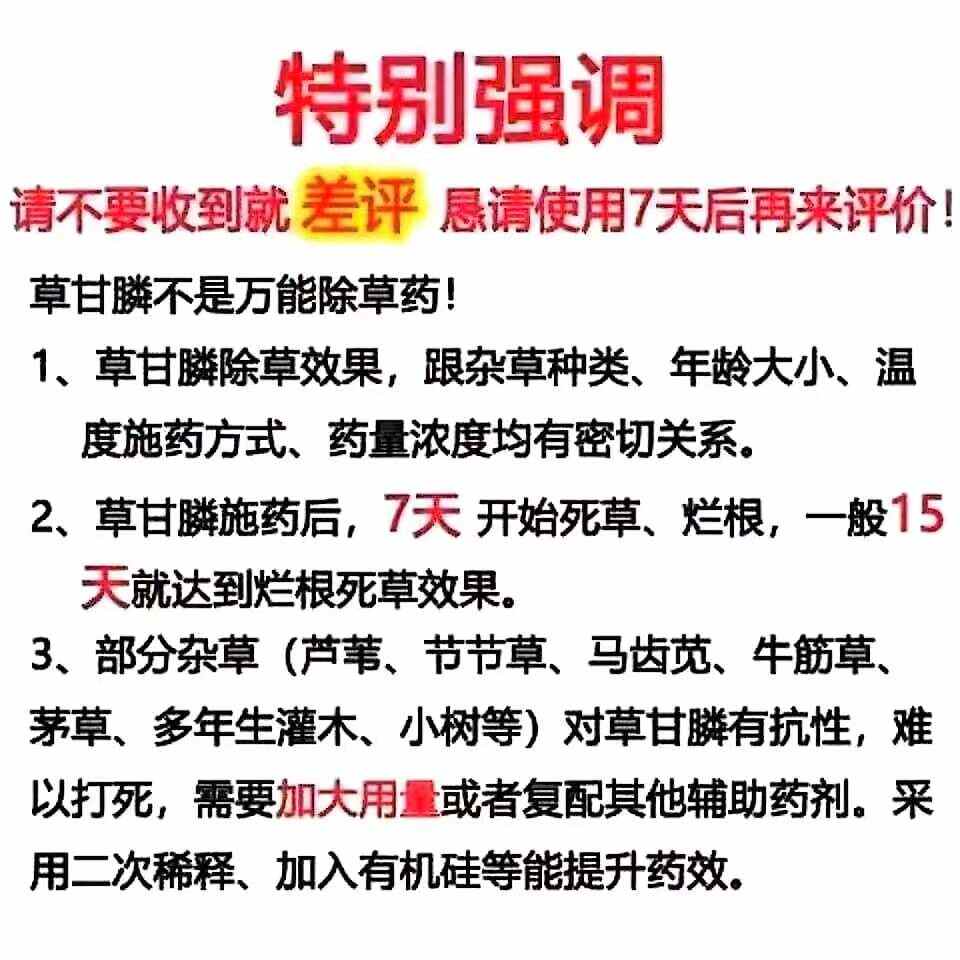 特别强调

请不要收到就 差评 恳请使用7天后再来评价！

草甘膦不是万能除草药！

1、草甘膦除草效果，跟杂草种类、年龄大小、温度施药方式、药量浓度均有密切关系。

2、草甘膦施药后，7天 开始死草、烂根，一般15天就达到烂根死草效果。

3、部分杂草（芦苇、节节草、马齿苋、牛筋草、茅草、多年生灌木、小树等）对草甘膦有抗性，难以打死，需要加大用量或者复配其他辅助药剂。采用二次稀释、加入有机硅等能提升药效。